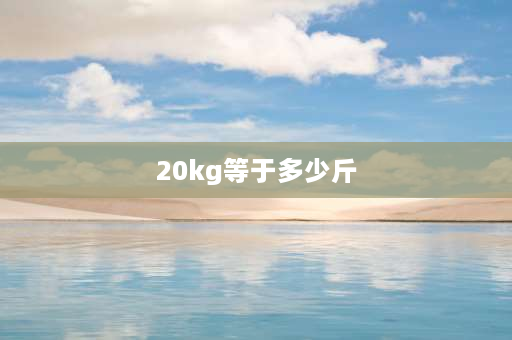 20kg等于多少斤